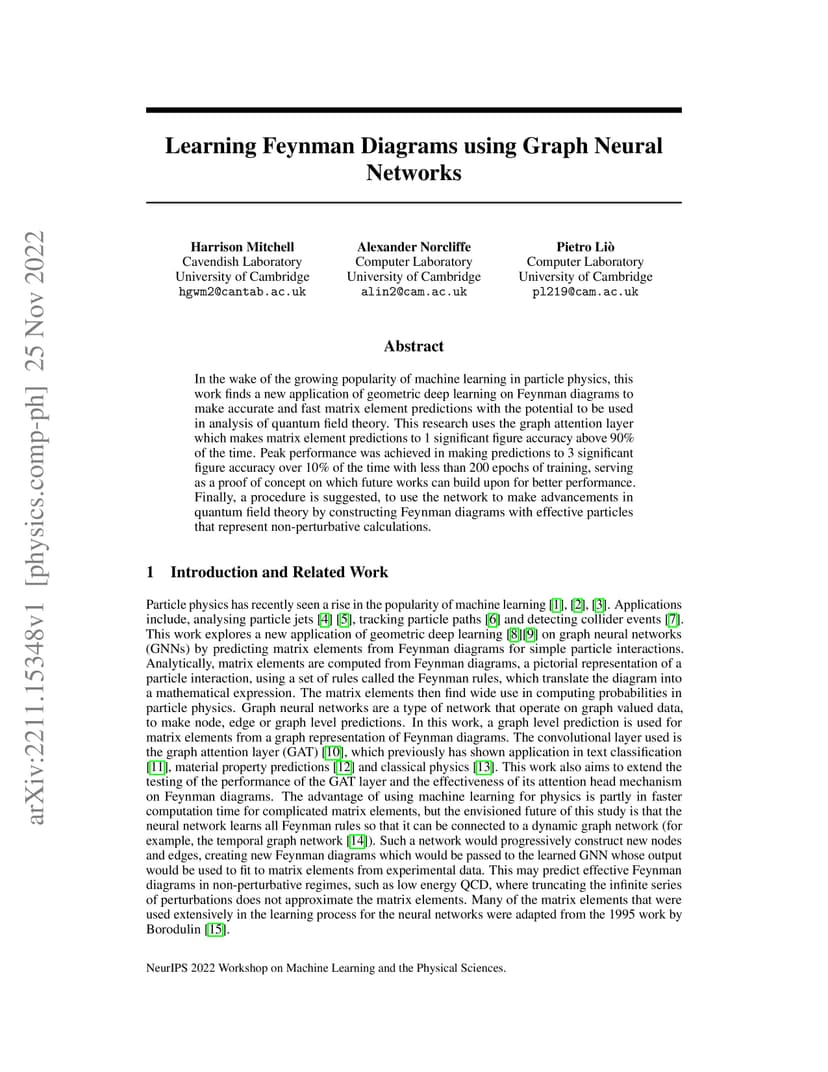 arXiv:2211.15348v1 [physics.comp-ph] 25 Nov 2022

Learning Feynman Diagrams using Graph Neural Networks

Harrison Mitchell
Cavendish Laboratory
University of Cambridge
hgwm2@cantab.ac.uk

Alexander Norcliffe
Computer Laboratory
University of Cambridge
alin2@cam.ac.uk

Pietro Liò
Computer Laboratory
University of Cambridge
pl219@cam.ac.uk

Abstract

In the wake of the growing popularity of machine learning in particle physics, this work finds a new application of geometric deep learning on Feynman diagrams to make accurate and fast matrix element predictions with the potential to be used in analysis of quantum field theory. This research uses the graph attention layer which makes matrix element predictions to 1 significant figure accuracy above 90% of the time. Peak performance was achieved in making predictions to 3 significant figure accuracy over 10% of the time with less than 200 epochs of training, serving as a proof of concept on which future works can build upon for better performance. Finally, a procedure is suggested, to use the network to make advancements in quantum field theory by constructing Feynman diagrams with effective particles that represent non-perturbative calculations.

1 Introduction and Related Work

Particle physics has recently seen a rise in the popularity of machine learning [1], [2], [3]. Applications include, analysing particle jets [4] [5], tracking particle paths [6] and detecting collider events [7]. This work explores a new application of geometric deep learning [8][9] on graph neural networks (GNNs) by predicting matrix elements from Feynman diagrams for simple particle interactions. Analytically, matrix elements are computed from Feynman diagrams, a pictorial representation of a particle interaction, using a set of rules called the Feynman rules, which translate the diagram into a mathematical expression. The matrix elements then find wide use in computing probabilities in particle physics. Graph neural networks are a type of network that operate on graph valued data, to make node, edge or graph level predictions. In this work, a graph level prediction is used for matrix elements from a graph representation of Feynman diagrams. The convolutional layer used is the graph attention layer (GAT) [10], which previously has shown application in text classification [11], material property predictions [12] and classical physics [13]. This work also aims to extend the testing of the performance of the GAT layer and the effectiveness of its attention head mechanism on Feynman diagrams. The advantage of using machine learning for physics is partly in faster computation time for complicated matrix elements, but the envisioned future of this study is that the neural network learns all Feynman rules so that it can be connected to a dynamic graph network (for example, the temporal graph network [14]). Such a network would progressively construct new nodes and edges, creating new Feynman diagrams which would be passed to the learned GNN whose output would be used to fit to matrix elements from experimental data. This may predict effective Feynman diagrams in non-perturbative regimes, such as low energy QCD, where truncating the infinite series of perturbations does not approximate the matrix elements. Many of the matrix elements that were used extensively in the learning process for the neural networks were adapted from the 1995 work by Borodulin [15].

NeurIPS 2022 Workshop on Machine Learning and the Physical Sciences.